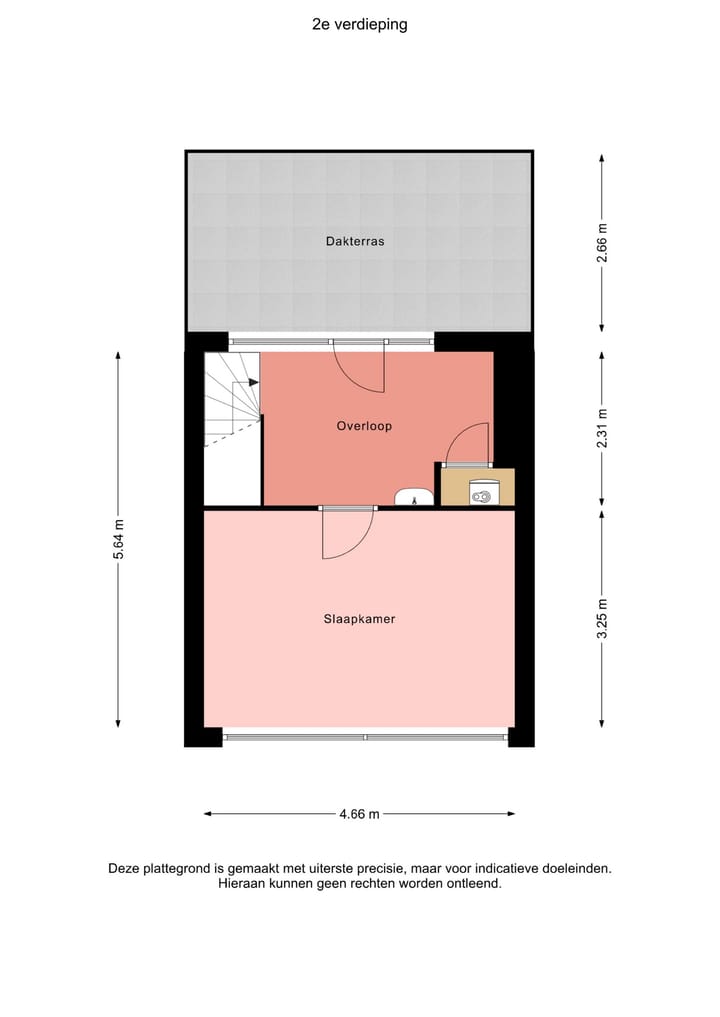 2e verdieping

Dakterras

2.66 m

Overloop

2.31 m

5.64 m

Slaapkamer

3.25 m

4.66 m

Deze plattegrond is gemaakt met uiterste precisie, maar voor indicatieve doeleinden. Hieraan kunnen geen rechten worden ontleend.